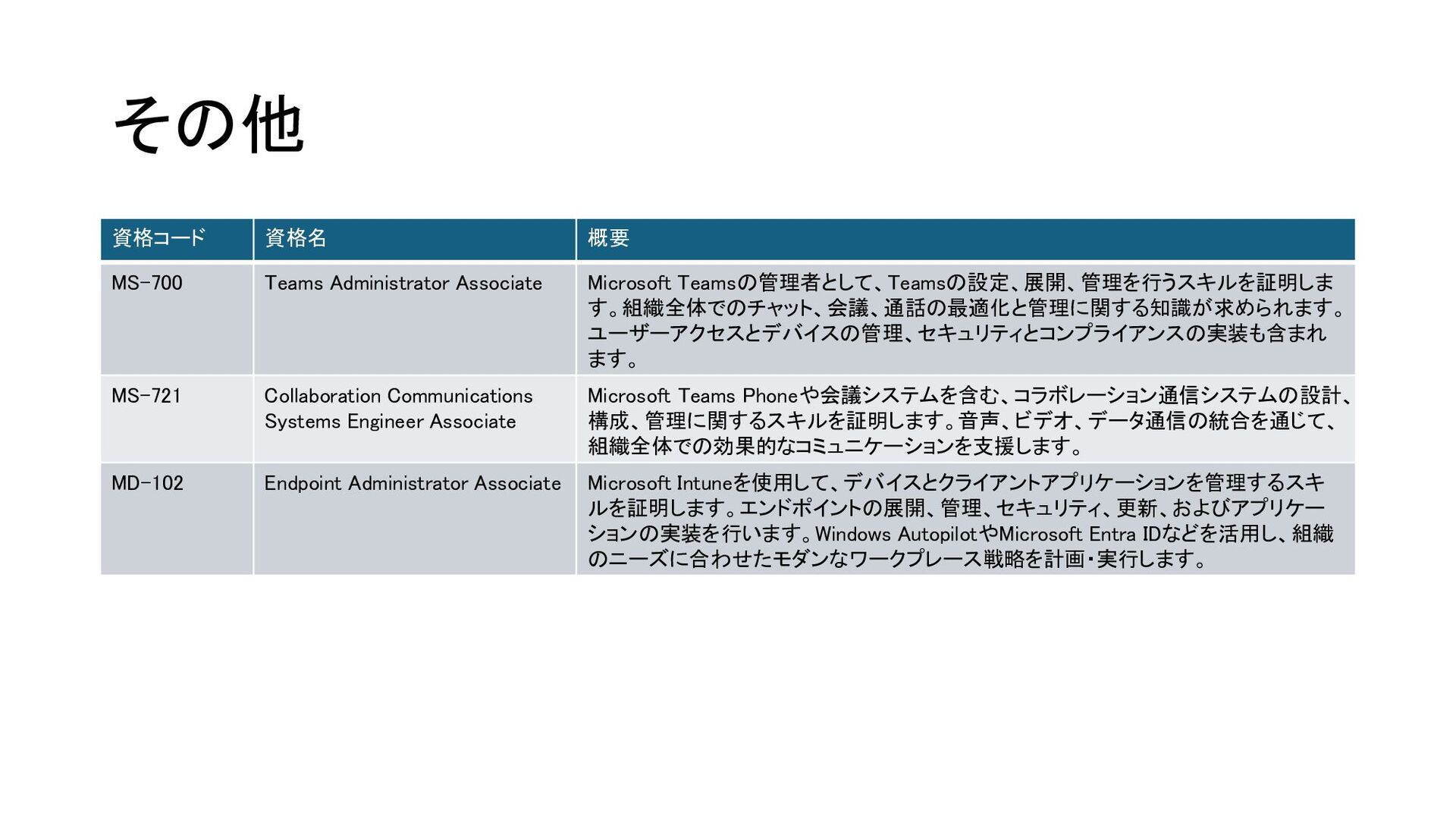 その他

| 資格コード | 資格名 | 概要 |
|---|---|---|
| MS-700 | Teams Administrator Associate | Microsoft Teamsの管理者として、Teamsの設定、展開、管理を行うスキルを証明します。組織全体でのチャット、会議、通話の最適化と管理に関する知識が求められます。ユーザーアクセスとデバイスの管理、セキュリティとコンプライアンスの実装も含まれます。 |
| MS-721 | Collaboration Communications Systems Engineer Associate | Microsoft Teams Phoneや会議システムを含む、コラボレーション通信システムの設計、構成、管理に関するスキルを証明します。音声、ビデオ、データ通信の統合を通じて、組織全体での効果的なコミュニケーションを支援します。 |
| MD-102 | Endpoint Administrator Associate | Microsoft Intuneを使用して、デバイスとクライアントアプリケーションを管理するスキルを証明します。エンドポイントの展開、管理、セキュリティ、更新、およびアプリケーションの実装を行います。Windows AutopilotやMicrosoft Entra IDなどを活用し、組織のニーズに合わせたモダンなワークプレース戦略を計画・実行します。 |